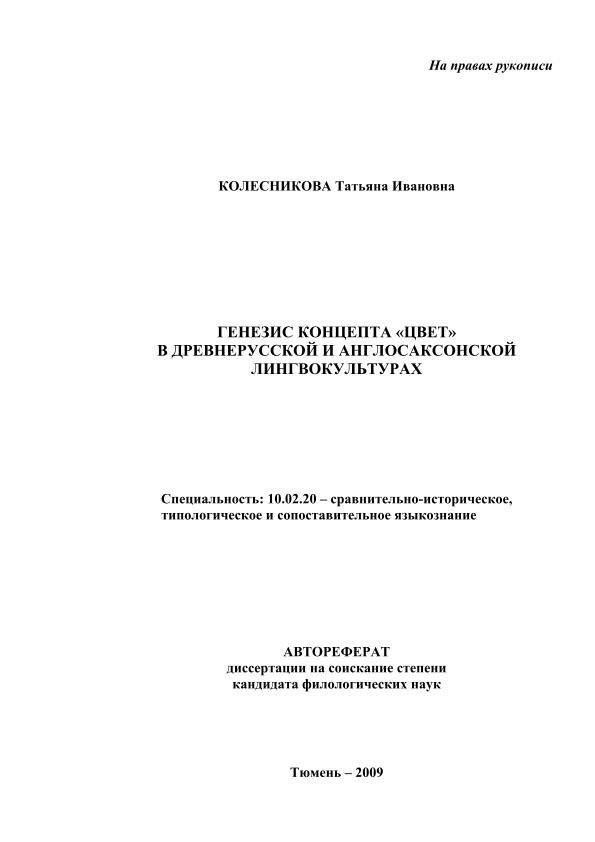 На правах рукописи

КОЛЕСНИКОВА Татьяна Ивановна

ГЕНЕЗИС КОНЦЕПТА «ЦВЕТ» В ДРЕВНЕРУССКОЙ И АНГЛОСАКСОНСКОЙ ЛИНГВОКУЛЬТУРАХ

Специальность: 10.02.20 – сравнительно-историческое, типологическое и сопоставительное языкознание

АВТОРЕФЕРАТ
диссертации на соискание степени
кандидата филологических наук

Тюмень – 2009